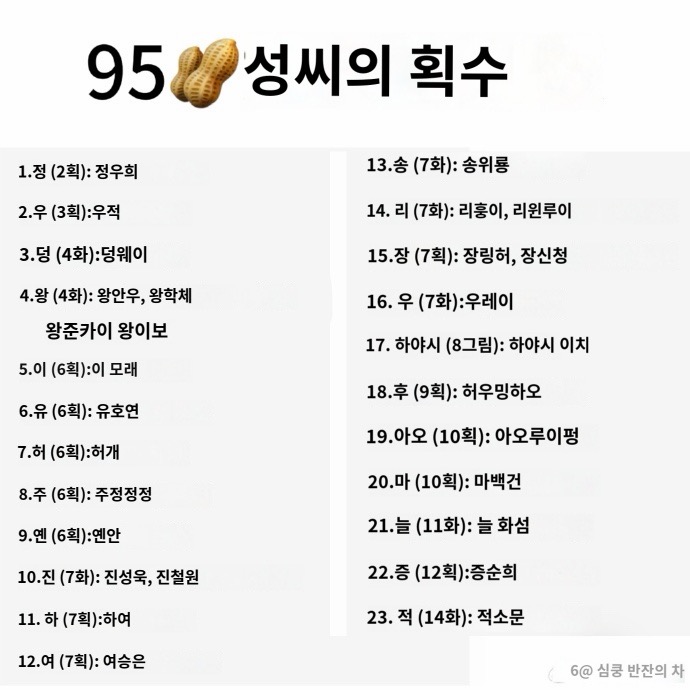 95 성씨의 획수

1.정 (2획): 정우희

2.우 (3획):우적

3.덩 (4화):덩웨이

4.왕 (4화): 왕안우, 왕학체
왕준카이 왕이보

5.이 (6획):이 모래

6.유 (6획): 유호연

7.허 (6획):허개

8.주 (6획): 주정정정

9.옌 (6획):옌안

10.진 (7화): 진성욱, 진철원

11. 하 (7획):하여

12.여 (7획): 여승은

13.송 (7화): 송위룡

14. 리 (7화): 리훙이, 리윈루이

15.장 (7획): 장링허, 장신청

16. 우 (7화):우레이

17. 하야시 (8그림): 하야시 이치

18.후 (9획): 허우밍하오

19.아오 (10획): 아오루이펑

20.마 (10획): 마백건

21.늘 (11화): 늘 화섬

22.증 (12획):증순희

23. 적 (14화): 적소문

6@ 심쿵 반잔의 차